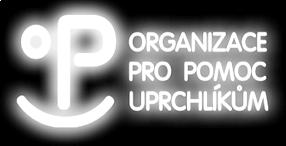 ORGANIZACE
PRO POMOC
UPRCHLÍKŮM